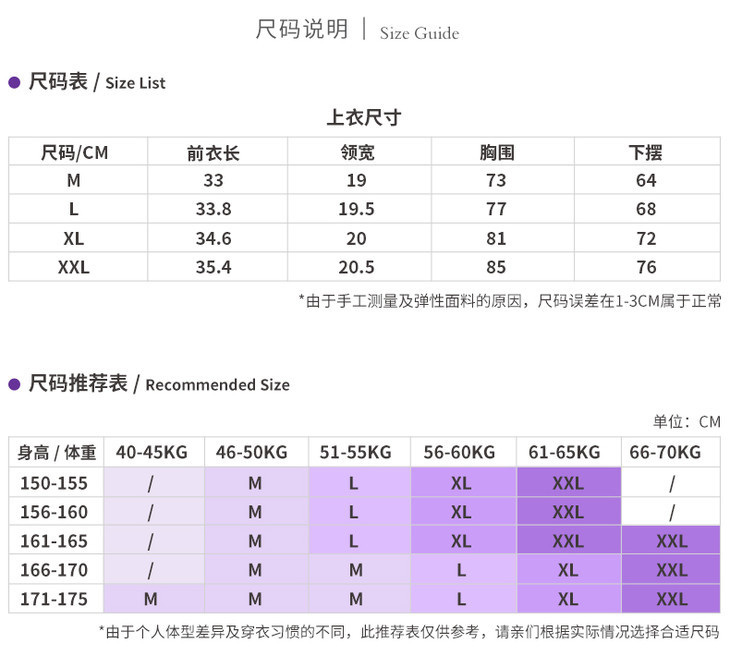 尺码说明 | Size Guide

尺码表 / Size List

上衣尺寸

| 尺码/CM | 前衣长 | 领宽 | 胸围 | 下摆 |
|---|---|---|---|---|
| M | 33 | 19 | 73 | 64 |
| L | 33.8 | 19.5 | 77 | 68 |
| XL | 34.6 | 20 | 81 | 72 |
| XXL | 35.4 | 20.5 | 85 | 76 |

*由于手工测量及弹性面料的原因，尺码误差在1-3CM属于正常

尺码推荐表 / Recommended Size

单位：CM

| 身高 / 体重 | 40-45KG | 46-50KG | 51-55KG | 56-60KG | 61-65KG | 66-70KG |
|---|---|---|---|---|---|---|
| 150-155 | / | M | L | XL | XXL | / |
| 156-160 | / | M | L | XL | XXL | / |
| 161-165 | / | M | L | XL | XXL | XXL |
| 166-170 | / | M | M | L | XL | XXL |
| 171-175 | M | M | M | L | XL | XXL |

*由于个人体型差异及穿衣习惯的不同，此推荐表仅供参考，请亲们根据实际情况选择合适尺码